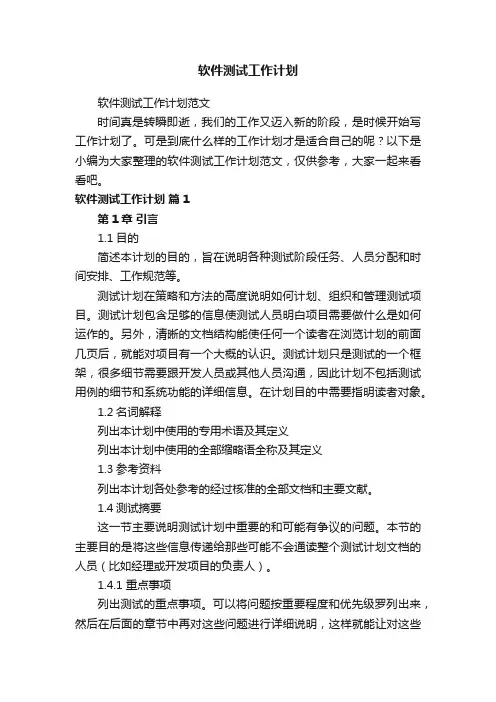 软件测试工作计划

软件测试工作计划范文

时间真是转瞬即逝，我们的工作又迈入新的阶段，是时候开始写工作计划了。可是到底什么样的工作计划才是适合自己的呢？以下是小编为大家整理的软件测试工作计划范文，仅供参考，大家一起来看看吧。

软件测试工作计划 篇1

第1章 引言

1.1 目的

简述本计划的目的，旨在说明各种测试阶段任务、人员分配和时间安排、工作规范等。

测试计划在策略和方法的高度说明如何计划、组织和管理测试项目。测试计划包含足够的信息使测试人员明白项目需要做什么是如何运作的。另外，清晰的文档结构能使任何一个读者在浏览计划的前面几页后，就能对项目有一个大概的认识。测试计划只是测试的一个框架，很多细节需要跟开发人员或其他人员沟通，因此计划不包括测试用例的细节和系统功能的详细信息。在计划目的中需要指明读者对象。

1.2 名词解释

列出本计划中使用的专用术语及其定义

列出本计划中使用的全部缩略语全称及其定义

1.3 参考资料

列出本计划各处参考的经过核准的全部文档和主要文献。

1.4 测试摘要

这一节主要说明测试计划中重要的和可能有争议的问题。本节的主要目的是将这些信息传递给那些可能不会通读整个测试计划文档的人员（比如经理或开发项目的负责人）。

1.4.1 重点事项

列出测试的重点事项。可以将问题按重要程度和优先级罗列出来，然后在后面的章节中再对这些问题进行详细说明，这样就能让对这些